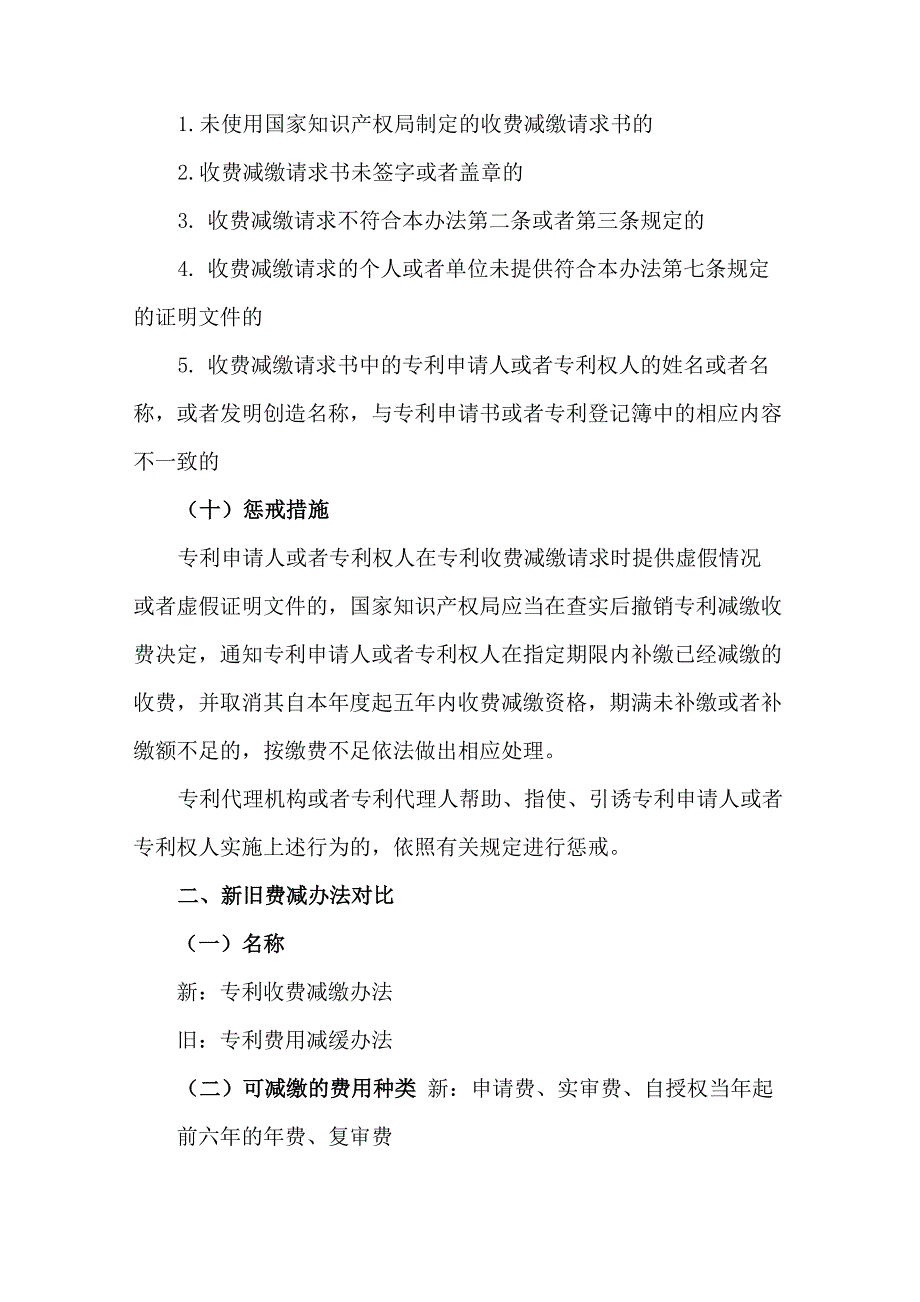 1.未使用国家知识产权局制定的收费减缴请求书的

2.收费减缴请求书未签字或者盖章的

3. 收费减缴请求不符合本办法第二条或者第三条规定的

4. 收费减缴请求的个人或者单位未提供符合本办法第七条规定的证明文件的

5. 收费减缴请求书中的专利申请人或者专利权人的姓名或者名称，或者发明创造名称，与专利申请书或者专利登记簿中的相应内容不一致的

（十）惩戒措施

专利申请人或者专利权人在专利收费减缴请求时提供虚假情况或者虚假证明文件的，国家知识产权局应当在查实后撤销专利减缴收费决定，通知专利申请人或者专利权人在指定期限内补缴已经减缴的收费，并取消其自本年度起五年内收费减缴资格，期满未补缴或者补缴额不足的，按缴费不足依法做出相应处理。

专利代理机构或者专利代理人帮助、指使、引诱专利申请人或者专利权人实施上述行为的，依照有关规定进行惩戒。

二、新旧费减办法对比

（一）名称

新：专利收费减缴办法

旧：专利费用减缓办法

（二）可减缴的费用种类 新：申请费、实审费、自授权当年起前六年的年费、复审费